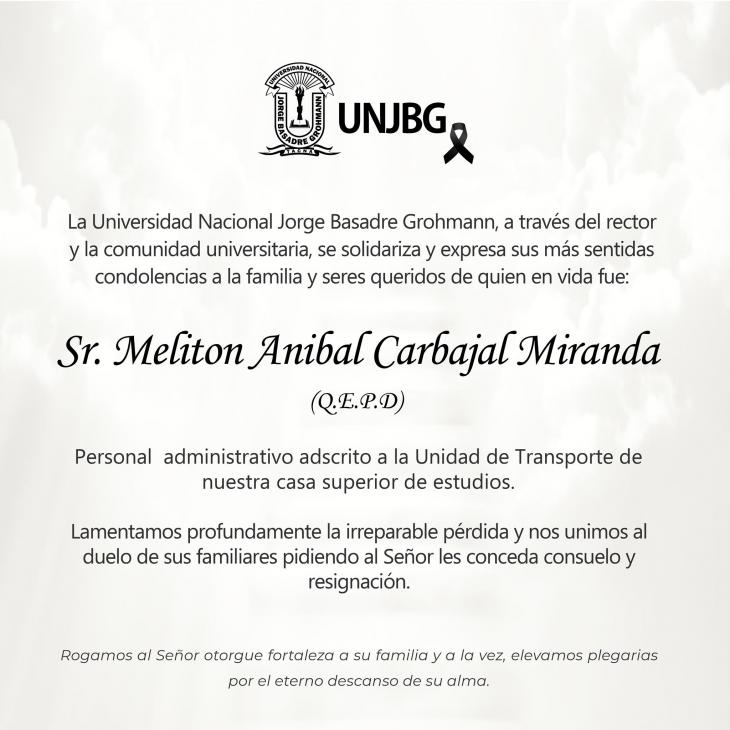 UNIVERSIDAD NACIONAL
JORGE BASADRE GROHMANN
TACNA

UNJBG

La Universidad Nacional Jorge Basadre Grohmann, a través del rector y la comunidad universitaria, se solidariza y expresa sus más sentidas condolencias a la familia y seres queridos de quien en vida fue:

Sr. Meliton Anibal Carbajal Miranda

(Q.E.P.D)

Personal administrativo adscrito a la Unidad de Transporte de nuestra casa superior de estudios.

Lamentamos profundamente la irreparable pérdida y nos unimos al duelo de sus familiares pidiendo al Señor les conceda consuelo y resignación.

Rogamos al Señor otorgue fortaleza a su familia y a la vez, elevamos plegarias por el eterno descanso de su alma.